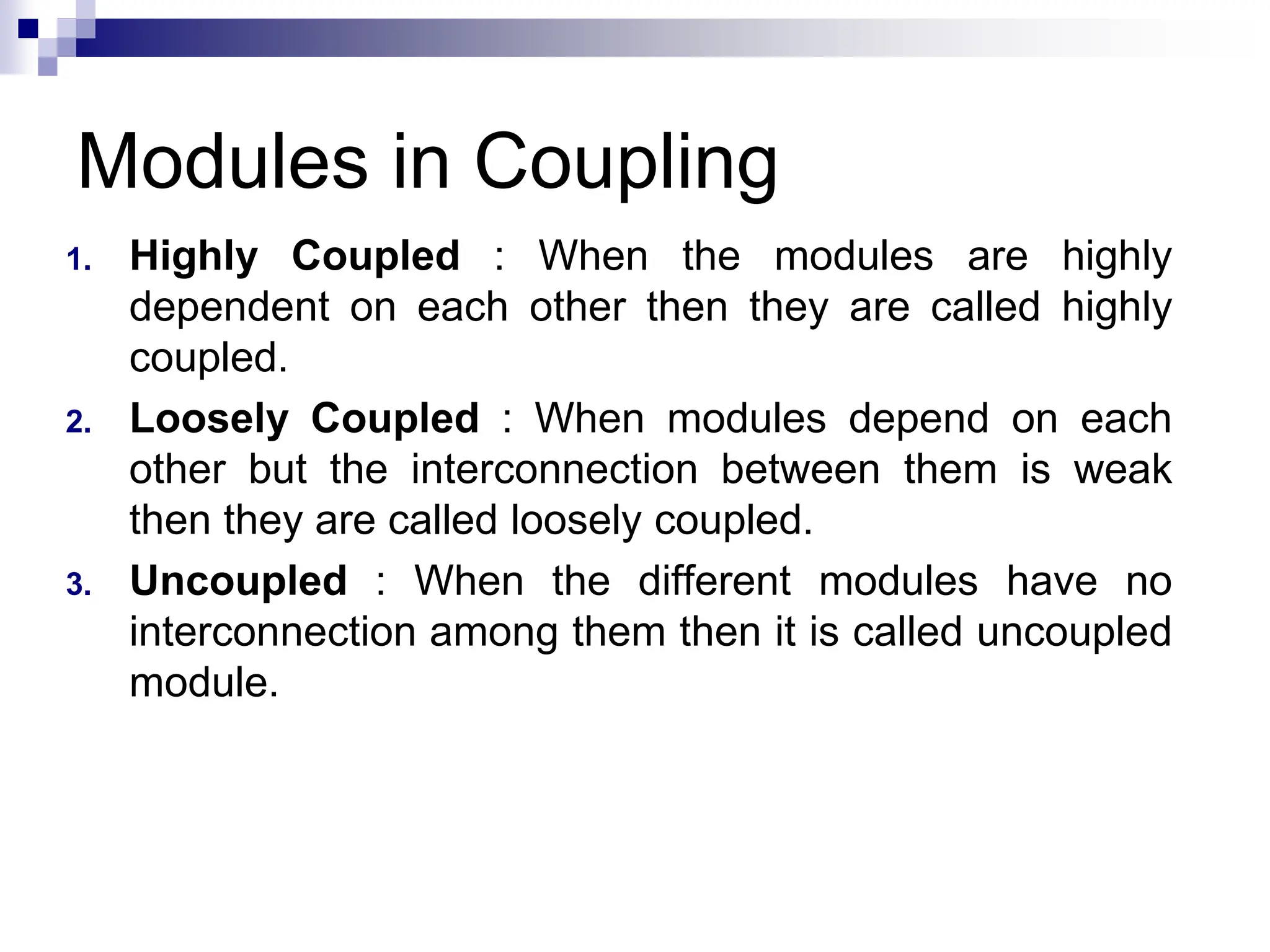 Modules in Coupling

1. Highly Coupled : When the modules are highly dependent on each other then they are called highly coupled.
2. Loosely Coupled : When modules depend on each other but the interconnection between them is weak then they are called loosely coupled.
3. Uncoupled : When the different modules have no interconnection among them then it is called uncoupled module.